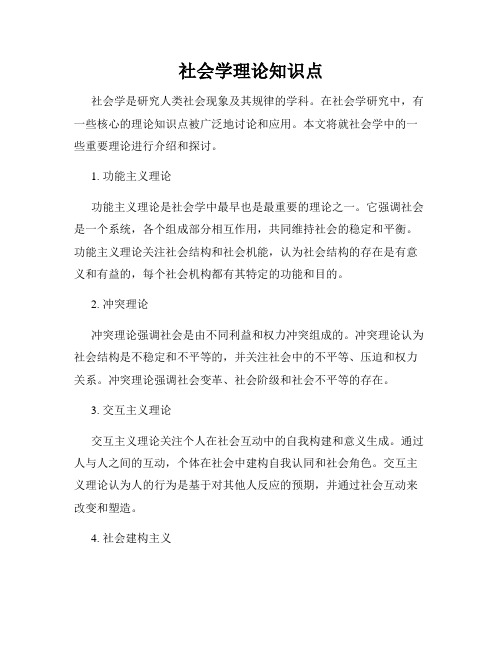 社会学理论知识点

社会学是研究人类社会现象及其规律的学科。在社会学研究中，有一些核心的理论知识点被广泛地讨论和应用。本文将就社会学中的一些重要理论进行介绍和探讨。

1. 功能主义理论

功能主义理论是社会学中最早也是最重要的理论之一。它强调社会是一个系统，各个组成部分相互作用，共同维持社会的稳定和平衡。功能主义理论关注社会结构和社会机能，认为社会结构的存在是有意义和有益的，每个社会机构都有其特定的功能和目的。

2. 冲突理论

冲突理论强调社会是由不同利益和权力冲突组成的。冲突理论认为社会结构是不稳定和不平等的，并关注社会中的不平等、压迫和权力关系。冲突理论强调社会变革、社会阶级和社会不平等的存在。

3. 交互主义理论

交互主义理论关注个人在社会互动中的自我构建和意义生成。通过人与人之间的互动，个体在社会中建构自我认同和社会角色。交互主义理论认为人的行为是基于对其他人反应的预期，并通过社会互动来改变和塑造。

4. 社会建构主义